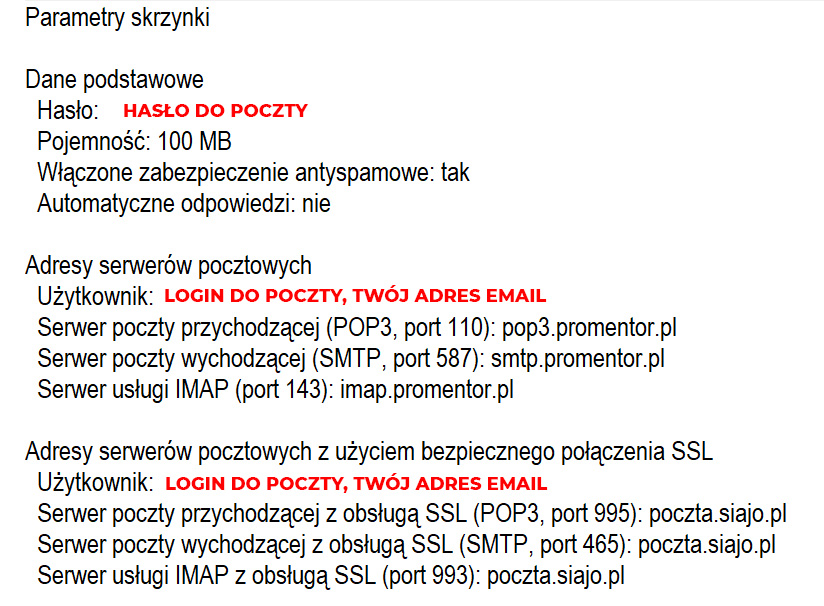 Parametry skrzynki

Dane podstawowe
Hasło: HASŁO DO POCZTY
Pojemność: 100 MB
Włączone zabezpieczenie antyspamowe: tak
Automatyczne odpowiedzi: nie

Adresy serwerów pocztowych
Użytkownik: LOGIN DO POCZTY, TWÓJ ADRES EMAIL
Serwer poczty przychodzącej (POP3, port 110): pop3.promentor.pl
Serwer poczty wychodzącej (SMTP, port 587): smtp.promentor.pl
Serwer usługi IMAP (port 143): imap.promentor.pl

Adresy serwerów pocztowych z użyciem bezpiecznego połączenia SSL
Użytkownik: LOGIN DO POCZTY, TWÓJ ADRES EMAIL
Serwer poczty przychodzącej z obsługą SSL (POP3, port 995): poczta.siajo.pl
Serwer poczty wychodzącej z obsługą SSL (SMTP, port 465): poczta.siajo.pl
Serwer usługi IMAP z obsługą SSL (port 993): poczta.siajo.pl